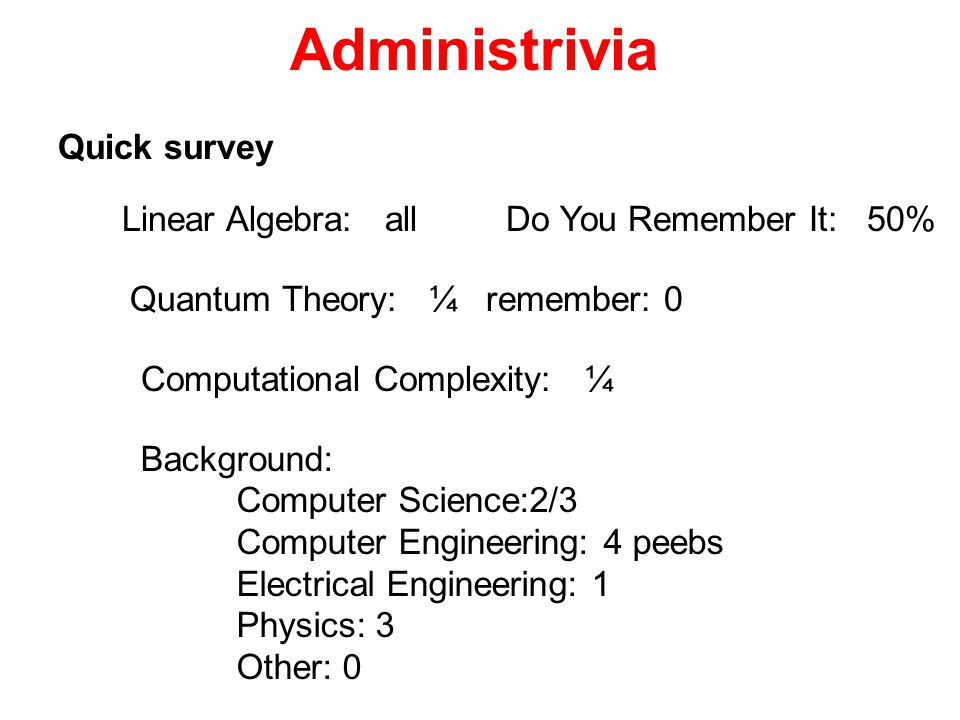 Administrivia

Quick survey

Linear Algebra: all Do You Remember It: 50%

Quantum Theory: ¼ remember: 0

Computational Complexity: ¼

Background:
Computer Science:2/3
Computer Engineering: 4 peebs
Electrical Engineering: 1
Physics: 3
Other: 0